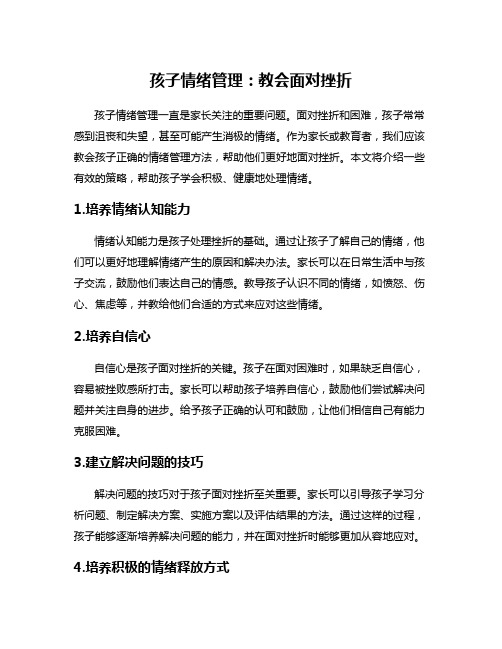 孩子情绪管理：教会面对挫折

孩子情绪管理一直是家长关注的重要问题。面对挫折和困难，孩子常常感到沮丧和失望，甚至可能产生消极的情绪。作为家长或教育者，我们应该教会孩子正确的情绪管理方法，帮助他们更好地面对挫折。本文将介绍一些有效的策略，帮助孩子学会积极、健康地处理情绪。

1.培养情绪认知能力

情绪认知能力是孩子处理挫折的基础。通过让孩子了解自己的情绪，他们可以更好地理解情绪产生的原因和解决办法。家长可以在日常生活中与孩子交流，鼓励他们表达自己的情感。教导孩子认识不同的情绪，如愤怒、伤心、焦虑等，并教给他们合适的方式来应对这些情绪。

2.培养自信心

自信心是孩子面对挫折的关键。孩子在面对困难时，如果缺乏自信心，容易被挫败感所打击。家长可以帮助孩子培养自信心，鼓励他们尝试解决问题并关注自身的进步。给予孩子正确的认可和鼓励，让他们相信自己有能力克服困难。

3.建立解决问题的技巧

解决问题的技巧对于孩子面对挫折至关重要。家长可以引导孩子学习分析问题、制定解决方案、实施方案以及评估结果的方法。通过这样的过程，孩子能够逐渐培养解决问题的能力，并在面对挫折时能够更加从容地应对。

4.培养积极的情绪释放方式